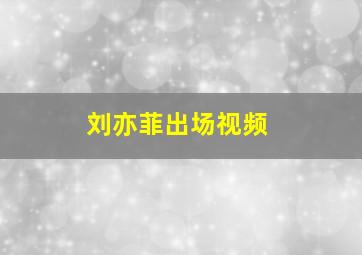 刘亦菲出场视频